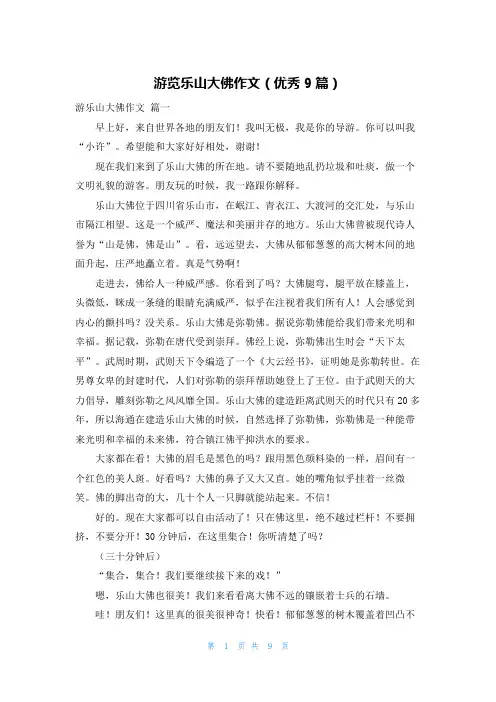 游览乐山大佛作文（优秀 9 篇）

游乐山大佛作文 篇一

早上好，来自世界各地的朋友们！我叫无极，我是你的导游。你可以叫我“小许”。希望能和大家好好相处，谢谢！

现在我们来到了乐山大佛的所在地。请不要随地乱扔垃圾和吐痰，做一个文明礼貌的游客。朋友玩的时候，我一路跟你解释。

乐山大佛位于四川省乐山市，在岷江、青衣江、大渡河的交汇处，与乐山市隔江相望。这是一个威严、魔法和美丽并存的地方。乐山大佛曾被现代诗人誉为“山是佛，佛是山”。看，远远望去，大佛从郁郁葱葱的高大树木间的地面升起，庄严地矗立着。真是气势啊！

走进去，佛给人一种威严感。你看到了吗？大佛腿弯，腿平放在膝盖上，头微低，眯成一条缝的眼睛充满威严，似乎在注视着我们所有人！人会感觉到内心的颤抖吗？没关系。乐山大佛是弥勒佛。据说弥勒佛能给我们带来光明和幸福。据记载，弥勒在唐代受到崇拜。佛经上说，弥勒佛出生时会“天下太平”。武周时期，武则天下令编造了一个《大云经书》，证明她是弥勒转世。在男尊女卑的封建时代，人们对弥勒的崇拜帮助她登上了王位。由于武则天的大力倡导，雕刻弥勒之风风靡全国。乐山大佛的建造距离武则天的时代只有 20 多年，所以海通在建造乐山大佛的时候，自然选择了弥勒佛，弥勒佛是一种能带来光明和幸福的未来佛，符合镇江佛平抑洪水的要求。

大家都在看！大佛的眉毛是黑色的吗？跟用黑色颜料染的一样，眉间有一个红色的美人斑。好看吗？大佛的鼻子又大又直。她的嘴角似乎挂着一丝微笑。佛的脚出奇的大，几十个人一只脚就能站起来。不信！

好的。现在大家都可以自由活动了！只在佛这里，绝不越过栏杆！不要拥挤，不要分开！30 分钟后，在这里集合！你听清楚了吗？

（三十分钟后）

“集合，集合！我们要继续接下来的戏！”

嗯，乐山大佛也很美！我们来看看离大佛不远的镶嵌着士兵的石墙。

哇！朋友们！这里真的很美很神奇！快看！郁郁葱葱的树木覆盖着凹凸不

第 1 页 共 9 页